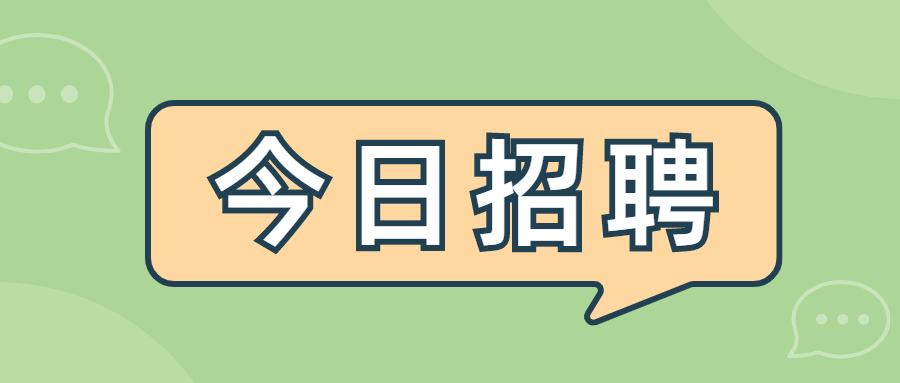 今日招聘